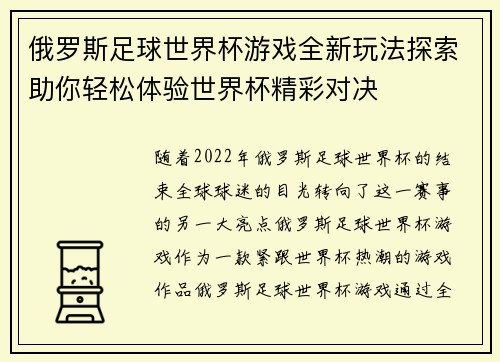 俄罗斯足球世界杯游戏全新玩法探索助你轻松体验世界杯精彩对决

随着2022年俄罗斯足球世界杯的结束全球球迷的目光转向了这一赛事的另一大亮点俄罗斯足球世界杯游戏作为一款紧跟世界杯热潮的游戏作品俄罗斯足球世界杯游戏通过全